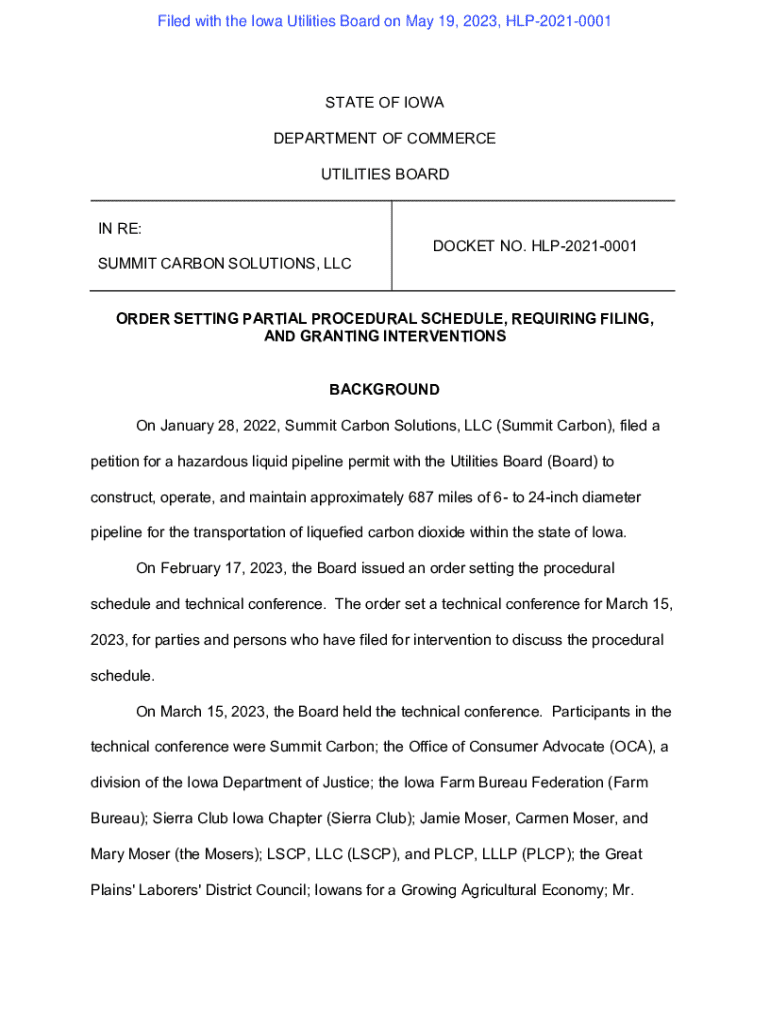 Filed with the Iowa Utilities Board on May 19, 2023, HLP-2021-0001

STATE OF IOWA

DEPARTMENT OF COMMERCE

UTILITIES BOARD

| IN RE: SUMMIT CARBON SOLUTIONS, LLC | DOCKET NO. HLP-2021-0001 |
|---|---|

ORDER SETTING PARTIAL PROCEDURAL SCHEDULE, REQUIRING FILING, AND GRANTING INTERVENTIONS

BACKGROUND

On January 28, 2022, Summit Carbon Solutions, LLC (Summit Carbon), filed a petition for a hazardous liquid pipeline permit with the Utilities Board (Board) to construct, operate, and maintain approximately 687 miles of 6- to 24-inch diameter pipeline for the transportation of liquefied carbon dioxide within the state of Iowa.

On February 17, 2023, the Board issued an order setting the procedural schedule and technical conference. The order set a technical conference for March 15, 2023, for parties and persons who have filed for intervention to discuss the procedural schedule.

On March 15, 2023, the Board held the technical conference. Participants in the technical conference were Summit Carbon; the Office of Consumer Advocate (OCA), a division of the Iowa Department of Justice; the Iowa Farm Bureau Federation (Farm Bureau); Sierra Club Iowa Chapter (Sierra Club); Jamie Moser, Carmen Moser, and Mary Moser (the Mosers); LSCP, LLC (LSCP), and PLCP, LLLP (PLCP); the Great Plains' Laborers' District Council; Iowans for a Growing Agricultural Economy; Mr.